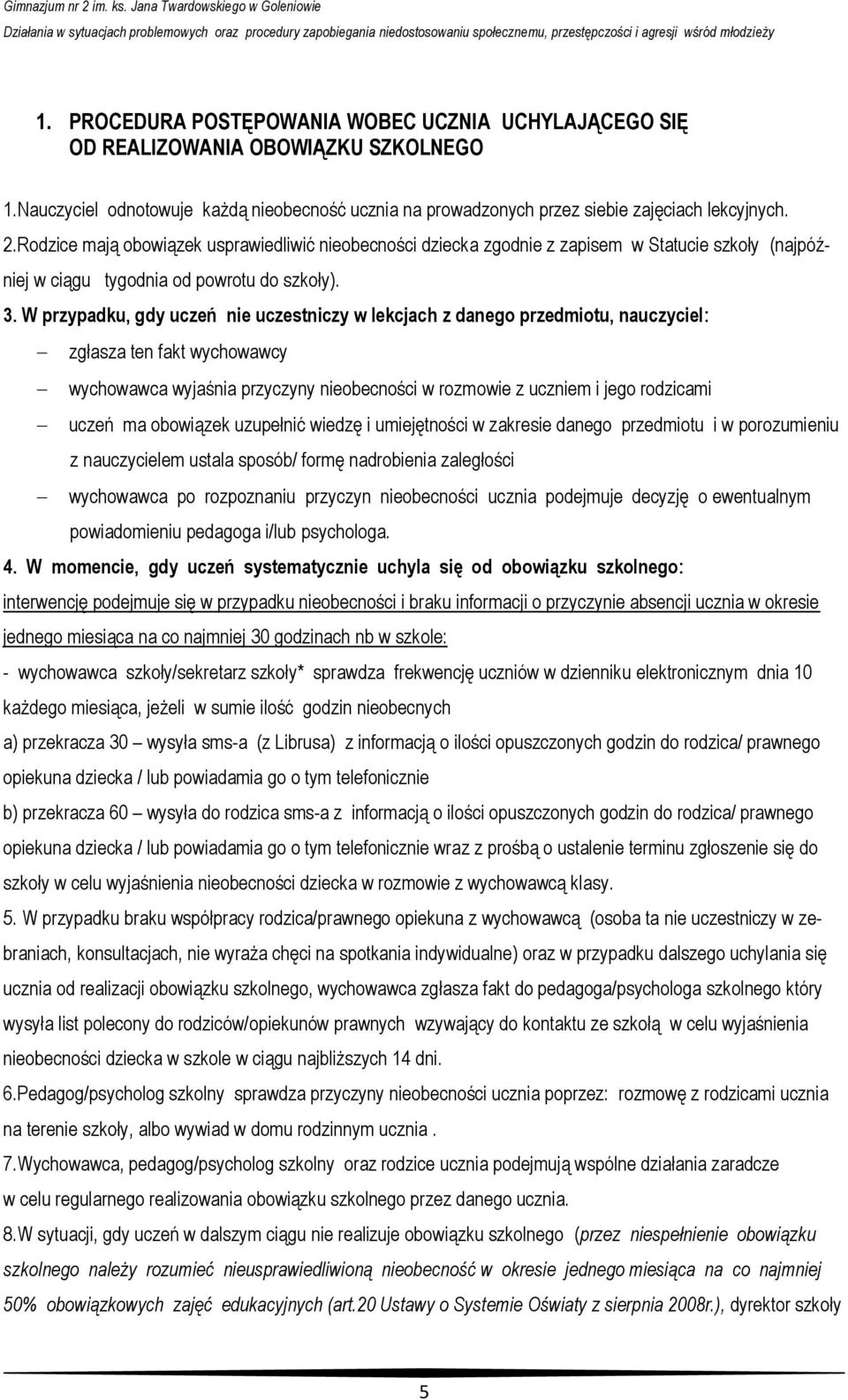 Gimnazjum nr 2 im. ks. Jana Twardowskiego w Goleniowie
Działania w sytuacjach problemowych oraz procedury zapobiegania niedostosowaniu społecznemu, przestępczości i agresji wśród młodzieży

1. PROCEDURA POSTĘPOWANIA WOBEC UCZNIA UCHYLAJĄCEGO SIĘ OD REALIZOWANIA OBOWIĄZKU SZKOLNEGO

1.Nauczyciel odnotowuje każdą nieobecność ucznia na prowadzonych przez siebie zajęciach lekcyjnych.

2.Rodzice mają obowiązek usprawiedliwić nieobecności dziecka zgodnie z zapisem w Statucie szkoły (najpóźniej w ciągu tygodnia od powrotu do szkoły).

3. W przypadku, gdy uczeń nie uczestniczy w lekcjach z danego przedmiotu, nauczyciel:

– zgłasza ten fakt wychowawcy

– wychowawca wyjaśnia przyczyny nieobecności w rozmowie z uczniem i jego rodzicami

– uczeń ma obowiązek uzupełnić wiedzę i umiejętności w zakresie danego przedmiotu i w porozumieniu z nauczycielem ustala sposób/ formę nadrobienia zaległości

– wychowawca po rozpoznaniu przyczyn nieobecności ucznia podejmuje decyzję o ewentualnym powiadomieniu pedagoga i/lub psychologa.

4. W momencie, gdy uczeń systematycznie uchyla się od obowiązku szkolnego:

interwencję podejmuje się w przypadku nieobecności i braku informacji o przyczynie absencji ucznia w okresie jednego miesiąca na co najmniej 30 godzinach nb w szkole:

- wychowawca szkoły/sekretarz szkoły* sprawdza frekwencję uczniów w dzienniku elektronicznym dnia 10 każdego miesiąca, jeżeli w sumie ilość godzin nieobecnych

a) przekracza 30 – wysyła sms-a (z Librusa) z informacją o ilości opuszczonych godzin do rodzica/ prawnego opiekuna dziecka / lub powiadamia go o tym telefonicznie

b) przekracza 60 – wysyła do rodzica sms-a z informacją o ilości opuszczonych godzin do rodzica/ prawnego opiekuna dziecka / lub powiadamia go o tym telefonicznie wraz z prośbą o ustalenie terminu zgłoszenie się do szkoły w celu wyjaśnienia nieobecności dziecka w rozmowie z wychowawcą klasy.

5. W przypadku braku współpracy rodzica/prawnego opiekuna z wychowawcą (osoba ta nie uczestniczy w zebraniach, konsultacjach, nie wyraża chęci na spotkania indywidualne) oraz w przypadku dalszego uchylania się ucznia od realizacji obowiązku szkolnego, wychowawca zgłasza fakt do pedagoga/psychologa szkolnego który wysyła list polecony do rodziców/opiekunów prawnych wzywający do kontaktu ze szkołą w celu wyjaśnienia nieobecności dziecka w szkole w ciągu najbliższych 14 dni.

6.Pedagog/psycholog szkolny sprawdza przyczyny nieobecności ucznia poprzez: rozmowę z rodzicami ucznia na terenie szkoły, albo wywiad w domu rodzinnym ucznia .

7.Wychowawca, pedagog/psycholog szkolny oraz rodzice ucznia podejmują wspólne działania zaradcze w celu regularnego realizowania obowiązku szkolnego przez danego ucznia.

8.W sytuacji, gdy uczeń w dalszym ciągu nie realizuje obowiązku szkolnego (przez niespełnienie obowiązku szkolnego należy rozumieć nieusprawiedliwioną nieobecność w okresie jednego miesiąca na co najmniej 50% obowiązkowych zajęć edukacyjnych (art.20 Ustawy o Systemie Oświaty z sierpnia 2008r.), dyrektor szkoły

5